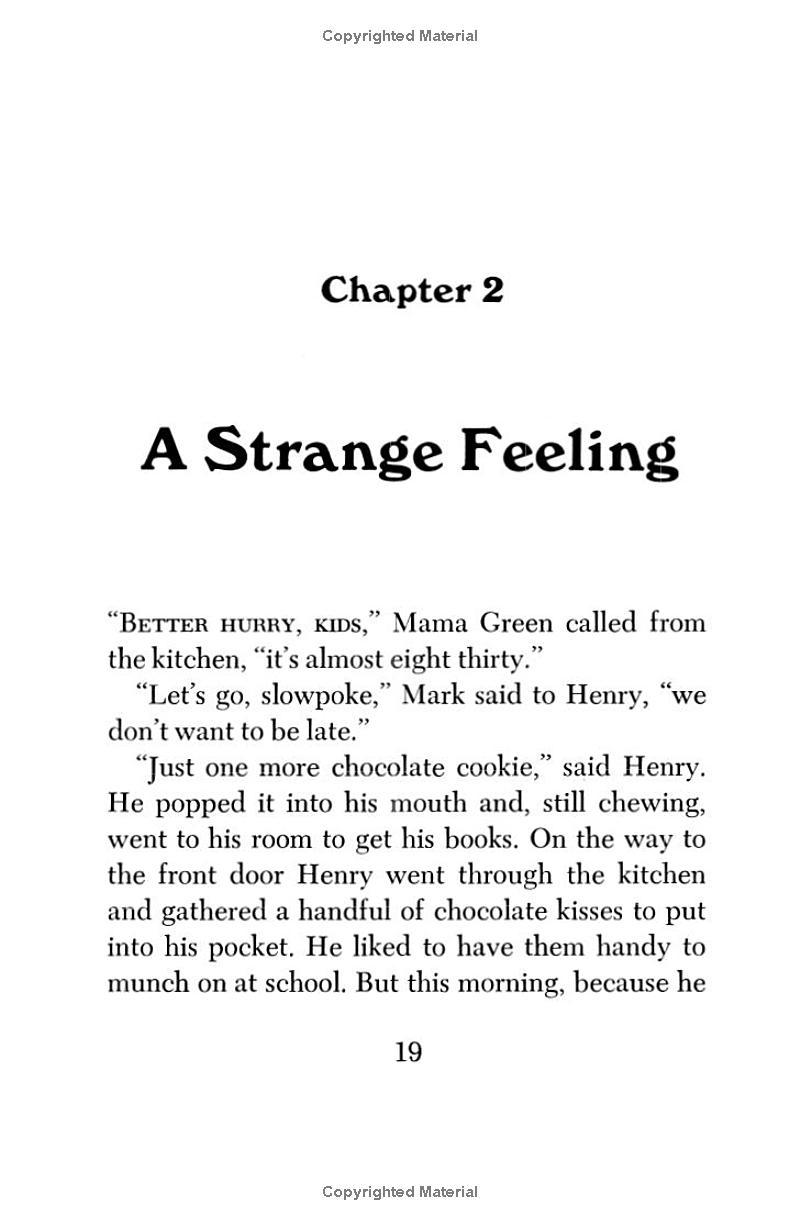 Copyrighted Material

Chapter 2

A Strange Feeling

"BETTER HURRY, KIDS," Mama Green called from the kitchen, "it's almost eight thirty."

"Let's go, slowpoke," Mark said to Henry, "we don't want to be late."

"Just one more chocolate cookie," said Henry. He popped it into his mouth and, still chewing, went to his room to get his books. On the way to the front door Henry went through the kitchen and gathered a handful of chocolate kisses to put into his pocket. He liked to have them handy to munch on at school. But this morning, because he

19

Copyrighted Material